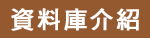 資料庫介紹